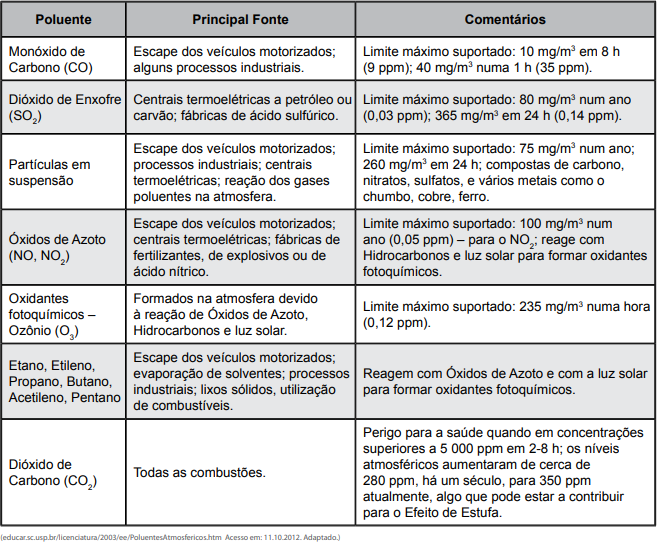 | Poluente | Principal Fonte | Comentários |
|---|---|---|
| Monóxido de Carbono (CO) | Escape dos veículos motorizados; alguns processos industriais. | Limite máximo suportado: 10 mg/m$^3$ em 8 h (9 ppm); 40 mg/m$^3$ numa 1 h (35 ppm). |
| Dióxido de Enxofre ($SO_2$) | Centrais termoelétricas a petróleo ou carvão; fábricas de ácido sulfúrico. | Limite máximo suportado: 80 mg/m$^3$ num ano (0,03 ppm); 365 mg/m$^3$ em 24 h (0,14 ppm). |
| Partículas em suspensão | Escape dos veículos motorizados; processos industriais; centrais termoelétricas; reação dos gases poluentes na atmosfera. | Limite máximo suportado: 75 mg/m$^3$ num ano; 260 mg/m$^3$ em 24 h; compostas de carbono, nitratos, sulfatos, e vários metais como o chumbo, cobre, ferro. |
| Óxidos de Azoto (NO, $NO_2$) | Escape dos veículos motorizados; centrais termoelétricas; fábricas de fertilizantes, de explosivos ou de ácido nítrico. | Limite máximo suportado: 100 mg/m$^3$ num ano (0,05 ppm) – para o $NO_2$; reage com Hidrocarbonos e luz solar para formar oxidantes fotoquímicos. |
| Oxidantes fotoquímicos – Ozônio ($O_3$) | Formados na atmosfera devido à reação de Óxidos de Azoto, Hidrocarbonos e luz solar. | Limite máximo suportado: 235 mg/m$^3$ numa hora (0,12 ppm). |
| Etano, Etileno, Propano, Butano, Acetileno, Pentano | Escape dos veículos motorizados; evaporação de solventes; processos industriais; lixos sólidos, utilização de combustíveis. | Reagem com Óxidos de Azoto e com a luz solar para formar oxidantes fotoquímicos. |
| Dióxido de Carbono ($CO_2$) | Todas as combustões. | Perigo para a saúde quando em concentrações superiores a 5 000 ppm em 2-8 h; os níveis atmosféricos aumentaram de cerca de 280 ppm, há um século, para 350 ppm atualmente, algo que pode estar a contribuir para o Efeito de Estufa. |

(educar.sc.usp.br/licenciatura/2003/ee/PoluentesAtmosfericos.htm Acesso em: 11.10.2012. Adaptado.)